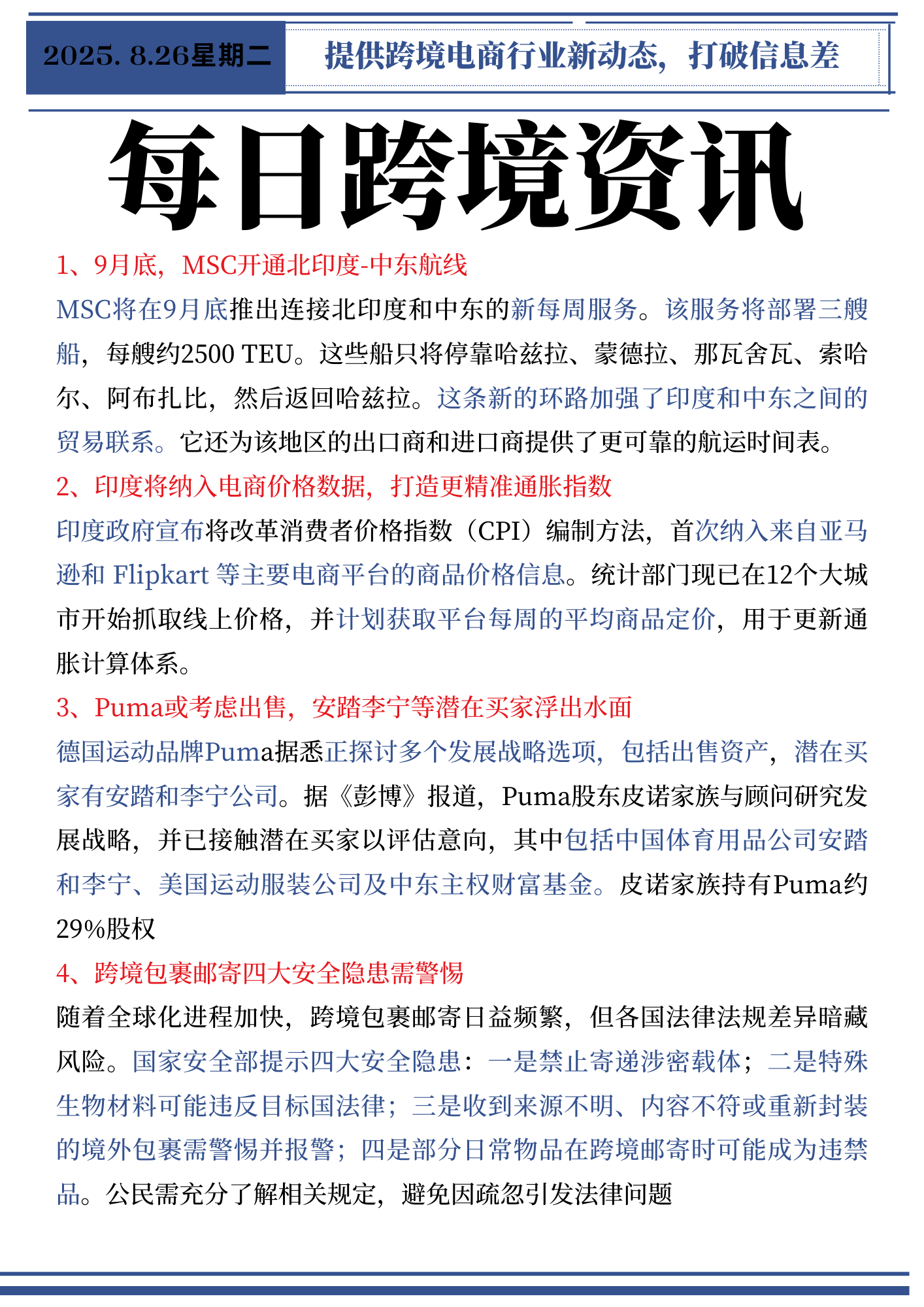 2025. 8.26星期二

提供跨境电商行业新动态，打破信息差

每日跨境资讯

1、9月底，MSC开通北印度-中东航线

MSC将在9月底推出连接北印度和中东的新每周服务。该服务将部署三艘船，每艘约2500 TEU。这些船只将停靠哈兹拉、蒙德拉、那瓦舍瓦、索哈尔、阿布扎比，然后返回哈兹拉。这条新的环路加强了印度和中东之间的贸易联系。它还为该地区的出口商和进口商提供了更可靠的航运时间表。

2、印度将纳入电商价格数据，打造更精准通胀指数

印度政府宣布将改革消费者价格指数（CPI）编制方法，首次纳入来自亚马逊和 Flipkart 等主要电商平台的商品价格信息。统计部门现已在12个大城市开始抓取线上价格，并计划获取平台每周的平均商品定价，用于更新通胀计算体系。

3、Puma或考虑出售，安踏李宁等潜在买家浮出水面

德国运动品牌Puma据悉正探讨多个发展战略选项，包括出售资产，潜在买家有安踏和李宁公司。据《彭博》报道，Puma股东皮诺家族与顾问研究发展战略，并已接触潜在买家以评估意向，其中包括中国体育用品公司安踏和李宁、美国运动服装公司及中东主权财富基金。皮诺家族持有Puma约29%股权

4、跨境包裹邮寄四大安全隐患需警惕

随着全球化进程加快，跨境包裹邮寄日益频繁，但各国法律法规差异暗藏风险。国家安全部提示四大安全隐患：一是禁止寄递涉密载体；二是特殊生物材料可能违反目标国法律；三是收到来源不明、内容不符或重新封装的境外包裹需警惕并报警；四是部分日常物品在跨境邮寄时可能成为违禁品。公民需充分了解相关规定，避免因疏忽引发法律问题